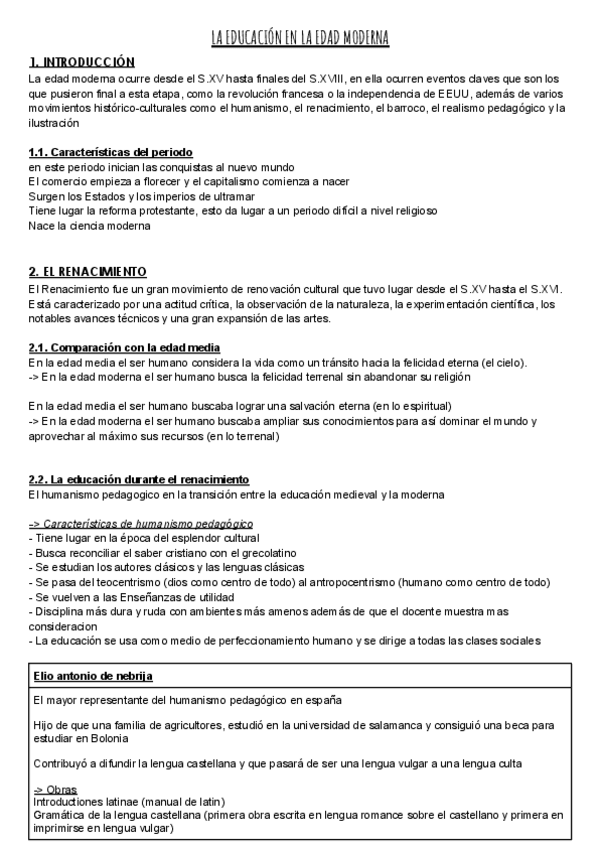 LA EDUCACIÓN EN LA EDAD MODERNA

1. INTRODUCCIÓN

La edad moderna ocurre desde el S.XV hasta finales del S.XVIII, en ella ocurren eventos claves que son los que pusieron final a esta etapa, como la revolución francesa o la independencia de EEUU, además de varios movimientos histórico-culturales como el humanismo, el renacimiento, el barroco, el realismo pedagógico y la ilustración

1.1. Características del periodo

en este periodo inician las conquistas al nuevo mundo
El comercio empieza a florecer y el capitalismo comienza a nacer
Surgen los Estados y los imperios de ultramar
Tiene lugar la reforma protestante, esto da lugar a un periodo difícil a nivel religioso
Nace la ciencia moderna

2. EL RENACIMIENTO

El Renacimiento fue un gran movimiento de renovación cultural que tuvo lugar desde el S.XV hasta el S.XVI. Está caracterizado por una actitud crítica, la observación de la naturaleza, la experimentación científica, los notables avances técnicos y una gran expansión de las artes.

2.1. Comparación con la edad media

En la edad media el ser humano considera la vida como un tránsito hacia la felicidad eterna (el cielo).
-> En la edad moderna el ser humano busca la felicidad terrenal sin abandonar su religión

En la edad media el ser humano buscaba lograr una salvación eterna (en lo espiritual)
-> En la edad moderna el ser humano buscaba ampliar sus conocimientos para así dominar el mundo y aprovechar al máximo sus recursos (en lo terrenal)

2.2. La educación durante el renacimiento

El humanismo pedagogico en la transición entre la educación medieval y la moderna

-> Características de humanismo pedagógico
- Tiene lugar en la época del esplendor cultural
- Busca reconciliar el saber cristiano con el grecolatino
- Se estudian los autores clásicos y las lenguas clásicas
- Se pasa del teocentrismo (dios como centro de todo) al antropocentrismo (humano como centro de todo)
- Se vuelven a las Enseñanzas de utilidad
- Disciplina más dura y ruda con ambientes más amenos además de que el docente muestra mas consideracion
- La educación se usa como medio de perfeccionamiento humano y se dirige a todas las clases sociales

Elio antonio de nebrija

El mayor representante del humanismo pedagógico en españa

Hijo de que una familia de agricultores, estudió en la universidad de salamanca y consiguió una beca para estudiar en Bolonia

Contribuyó a difundir la lengua castellana y que pasará de ser una lengua vulgar a una lengua culta

-> Obras
Introductiones latinae (manual de latin)
Gramática de la lengua castellana (primera obra escrita en lengua romance sobre el castellano y primera en imprimirse en lengua vulgar)